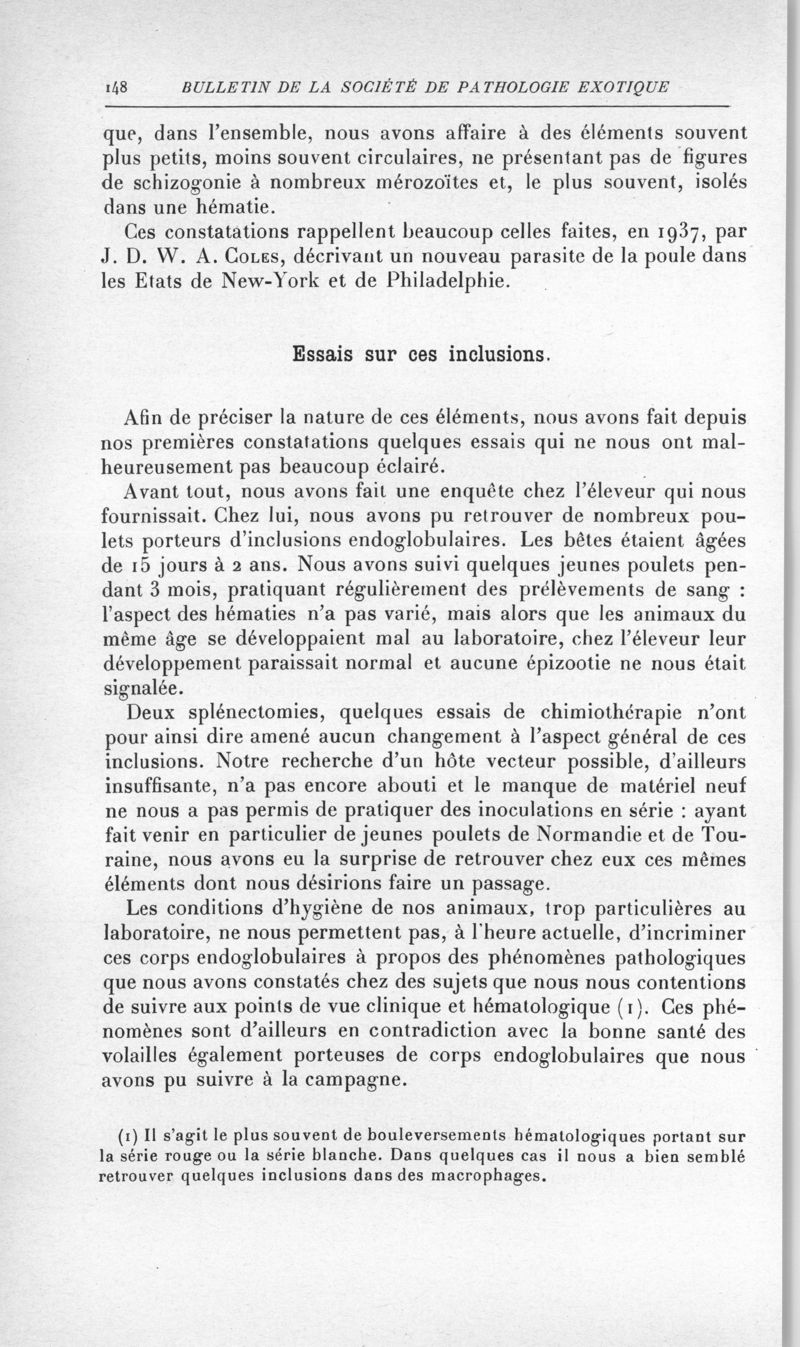 148 BULLETIN DE LA SOCIÉTÉ DE PATHOLOGIE EXOTIQUE

que, dans l'ensemble, nous avons affaire à des éléments souvent plus petits, moins souvent circulaires, ne présentant pas de figures de schizogonie à nombreux mérozoïtes et, le plus souvent, isolés dans une hématie.

Ces constatations rappellent beaucoup celles faites, en 1937, par J. D. W. A. Coles, décrivant un nouveau parasite de la poule dans les Etats de New-York et de Philadelphie.

Essais sur ces inclusions.

Afin de préciser la nature de ces éléments, nous avons fait depuis nos premières constatations quelques essais qui ne nous ont malheureusement pas beaucoup éclairé.

Avant tout, nous avons fait une enquête chez l'éleveur qui nous fournissait. Chez lui, nous avons pu retrouver de nombreux poulets porteurs d'inclusions endoglobulaires. Les bêtes étaient âgées de 15 jours à 2 ans. Nous avons suivi quelques jeunes poulets pendant 3 mois, pratiquant régulièrement des prélèvements de sang : l'aspect des hématies n'a pas varié, mais alors que les animaux du même âge se développaient mal au laboratoire, chez l'éleveur leur développement paraissait normal et aucune épizootie ne nous était signalée.

Deux splénectomies, quelques essais de chimiothérapie n'ont pour ainsi dire amené aucun changement à l'aspect général de ces inclusions. Notre recherche d'un hôte vecteur possible, d'ailleurs insuffisante, n'a pas encore abouti et le manque de matériel neuf ne nous a pas permis de pratiquer des inoculations en série : ayant fait venir en particulier de jeunes poulets de Normandie et de Touraine, nous avons eu la surprise de retrouver chez eux ces mêmes éléments dont nous désirions faire un passage.

Les conditions d'hygiène de nos animaux, trop particulières au laboratoire, ne nous permettent pas, à l'heure actuelle, d'incriminer ces corps endoglobulaires à propos des phénomènes pathologiques que nous avons constatés chez des sujets que nous nous contentions de suivre aux points de vue clinique et hématologique (1). Ces phénomènes sont d'ailleurs en contradiction avec la bonne santé des volailles également porteuses de corps endoglobulaires que nous avons pu suivre à la campagne.

(1) Il s'agit le plus souvent de bouleversements hématologiques portant sur la série rouge ou la série blanche. Dans quelques cas il nous a bien semblé retrouver quelques inclusions dans des macrophages.